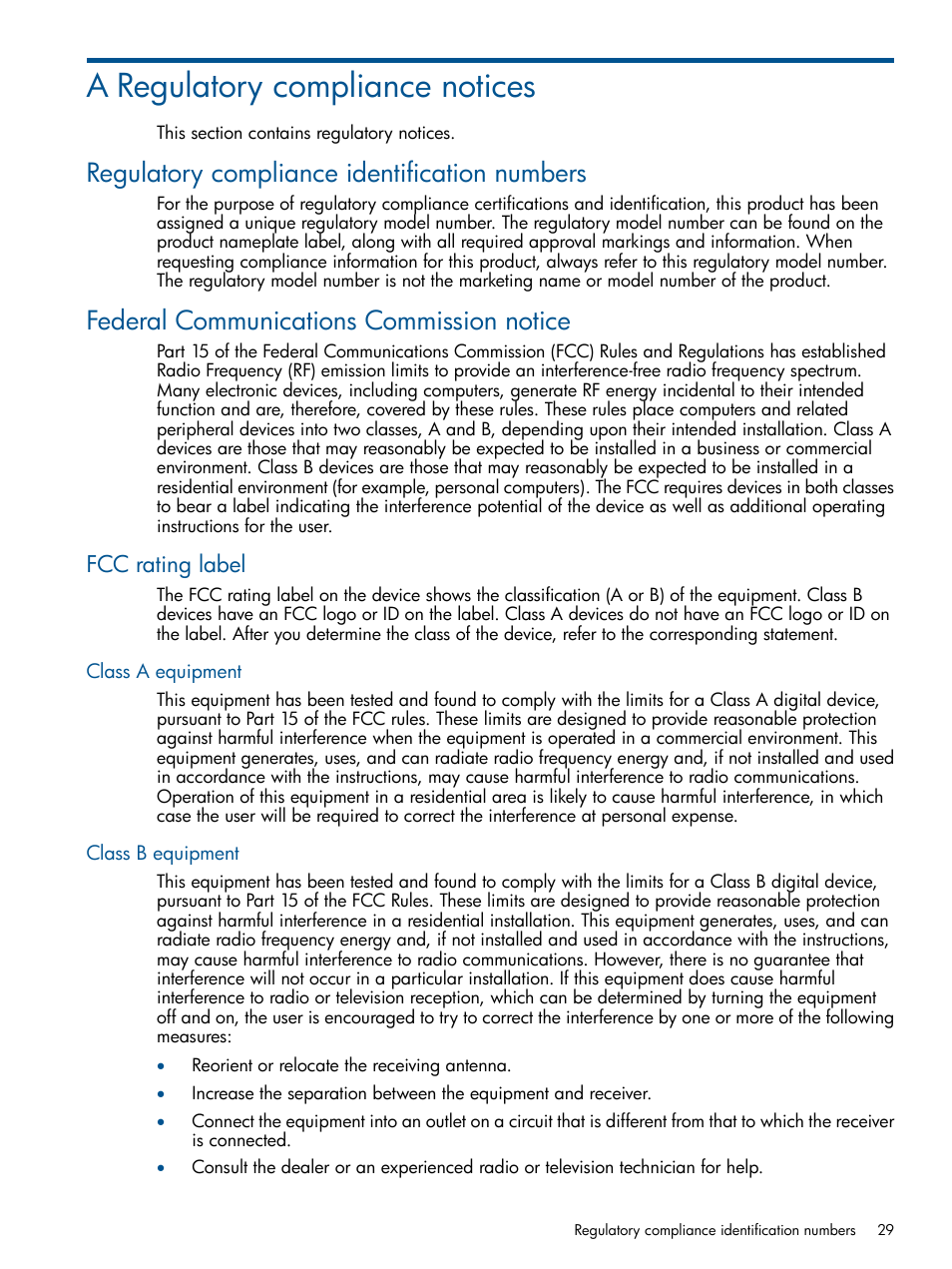 A Regulatory compliance notices

This section contains regulatory notices.

Regulatory compliance identification numbers

For the purpose of regulatory compliance certifications and identification, this product has been assigned a unique regulatory model number. The regulatory model number can be found on the product nameplate label, along with all required approval markings and information. When requesting compliance information for this product, always refer to this regulatory model number. The regulatory model number is not the marketing name or model number of the product.

Federal Communications Commission notice

Part 15 of the Federal Communications Commission (FCC) Rules and Regulations has established Radio Frequency (RF) emission limits to provide an interference-free radio frequency spectrum. Many electronic devices, including computers, generate RF energy incidental to their intended function and are, therefore, covered by these rules. These rules place computers and related peripheral devices into two classes, A and B, depending upon their intended installation. Class A devices are those that may reasonably be expected to be installed in a business or commercial environment. Class B devices are those that may reasonably be expected to be installed in a residential environment (for example, personal computers). The FCC requires devices in both classes to bear a label indicating the interference potential of the device as well as additional operating instructions for the user.

FCC rating label

The FCC rating label on the device shows the classification (A or B) of the equipment. Class B devices have an FCC logo or ID on the label. Class A devices do not have an FCC logo or ID on the label. After you determine the class of the device, refer to the corresponding statement.

Class A equipment

This equipment has been tested and found to comply with the limits for a Class A digital device, pursuant to Part 15 of the FCC rules. These limits are designed to provide reasonable protection against harmful interference when the equipment is operated in a commercial environment. This equipment generates, uses, and can radiate radio frequency energy and, if not installed and used in accordance with the instructions, may cause harmful interference to radio communications. Operation of this equipment in a residential area is likely to cause harmful interference, in which case the user will be required to correct the interference at personal expense.

Class B equipment

This equipment has been tested and found to comply with the limits for a Class B digital device, pursuant to Part 15 of the FCC Rules. These limits are designed to provide reasonable protection against harmful interference in a residential installation. This equipment generates, uses, and can radiate radio frequency energy and, if not installed and used in accordance with the instructions, may cause harmful interference to radio communications. However, there is no guarantee that interference will not occur in a particular installation. If this equipment does cause harmful interference to radio or television reception, which can be determined by turning the equipment off and on, the user is encouraged to try to correct the interference by one or more of the following measures:

• Reorient or relocate the receiving antenna.
• Increase the separation between the equipment and receiver.
• Connect the equipment into an outlet on a circuit that is different from that to which the receiver is connected.
• Consult the dealer or an experienced radio or television technician for help.

Regulatory compliance identification numbers 29